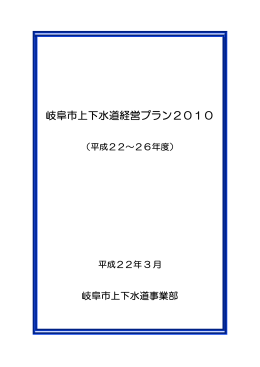 岐阜市上下水道経営プラン２０１０

（平成２２～２６年度）

平成２２年３月

岐阜市上下水道事業部